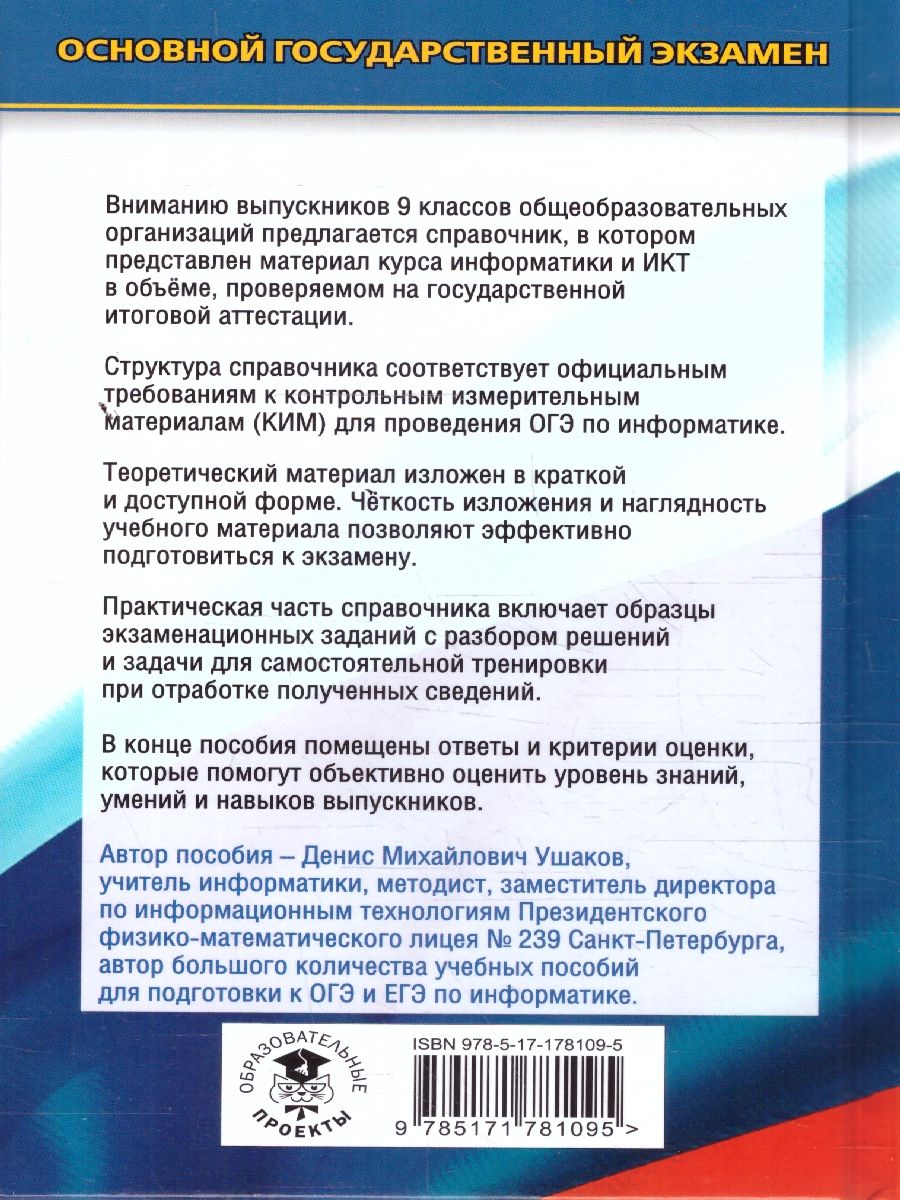 ОСНОВНОЙ ГОСУДАРСТВЕННЫЙ ЭКЗАМЕН

Вниманию выпускников 9 классов общеобразовательных организаций предлагается справочник, в котором представлен материал курса информатики и ИКТ в объёме, проверяемом на государственной итоговой аттестации.

Структура справочника соответствует официальным требованиям к контрольным измерительным материалам (КИМ) для проведения ОГЭ по информатике.

Теоретический материал изложен в краткой и доступной форме. Чёткость изложения и наглядность учебного материала позволяют эффективно подготовиться к экзамену.

Практическая часть справочника включает образцы экзаменационных заданий с разбором решений и задачи для самостоятельной тренировки при отработке полученных сведений.

В конце пособия помещены ответы и критерии оценки, которые помогут объективно оценить уровень знаний, умений и навыков выпускников.

Автор пособия – Денис Михайлович Ушаков, учитель информатики, методист, заместитель директора по информационным технологиям Президентского физико-математического лицея № 239 Санкт-Петербурга, автор большого количества учебных пособий для подготовки к ОГЭ и ЕГЭ по информатике.

ОБРАЗОВАТЕЛЬНЫЕ ПРОЕКТЫ

ISBN 978-5-17-178109-5

9 785171 781095 >